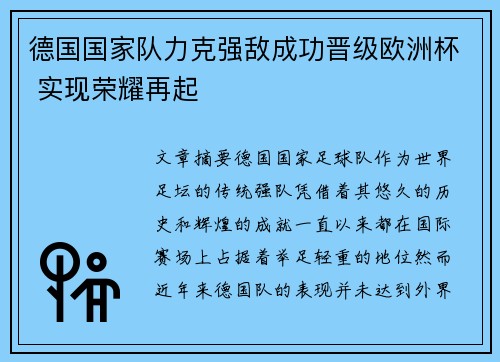 德国国家队力克强敌成功晋级欧洲杯 实现荣耀再起

文章摘要德国国家足球队作为世界足坛的传统强队凭借着其悠久的历史和辉煌的成就一直以来都在国际赛场上占据着举足轻重的地位然而近年来德国队的表现并未达到外界